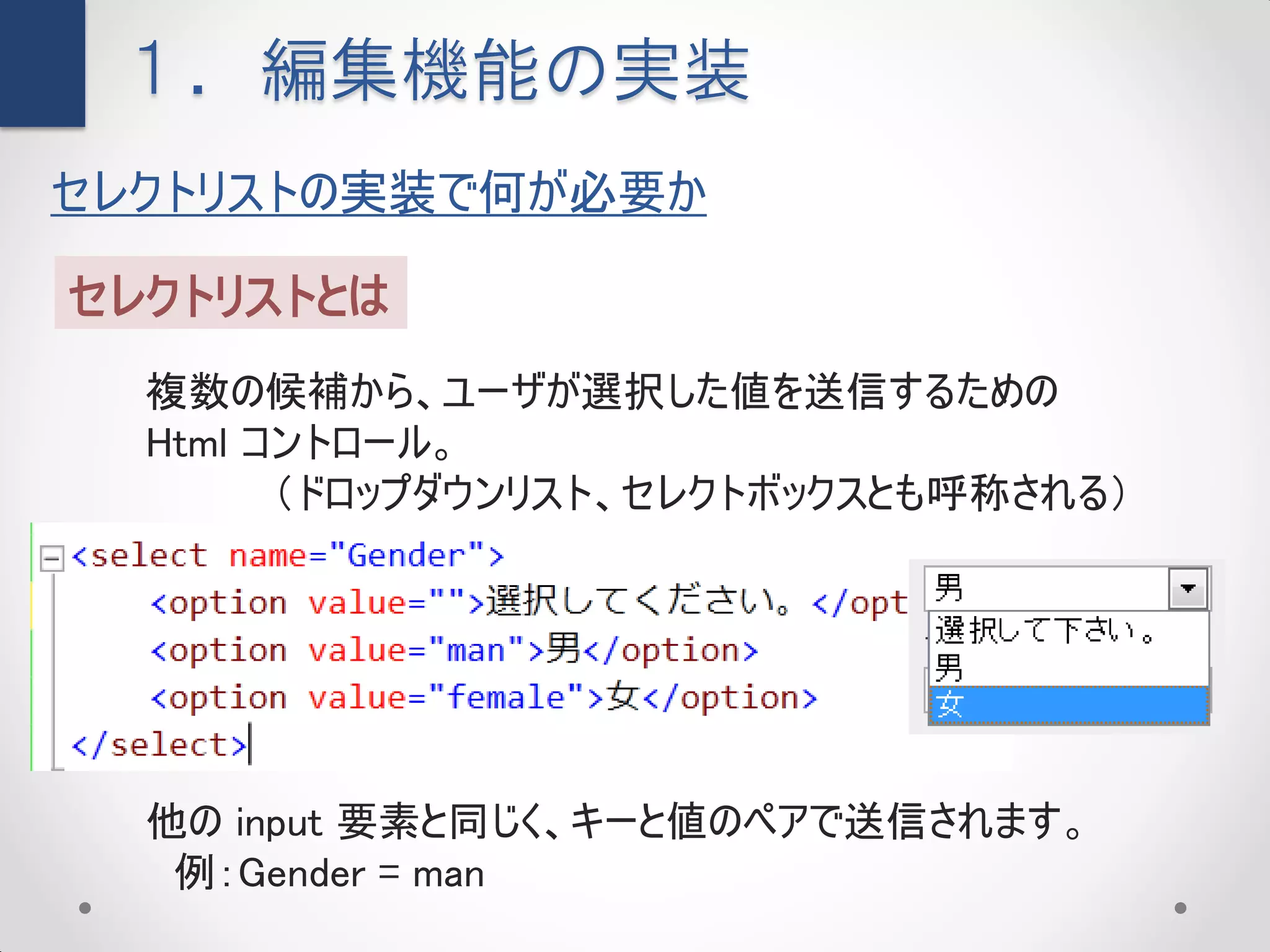 1．編集機能の実装

セレクトリストの実装で何が必要か

セレクトリストとは

複数の候補から、ユーザが選択した値を送信するための Html コントロール。
（ドロップダウンリスト、セレクトボックスとも呼称される）

<select name="Gender">
<option value="">選択してください。</opt
<option value="man">男</option>
<option value="female">女</option>
</select>

男
選択して下さい。
男
女

他の input 要素と同じく、キーと値のペアで送信されます。
例：Gender = man